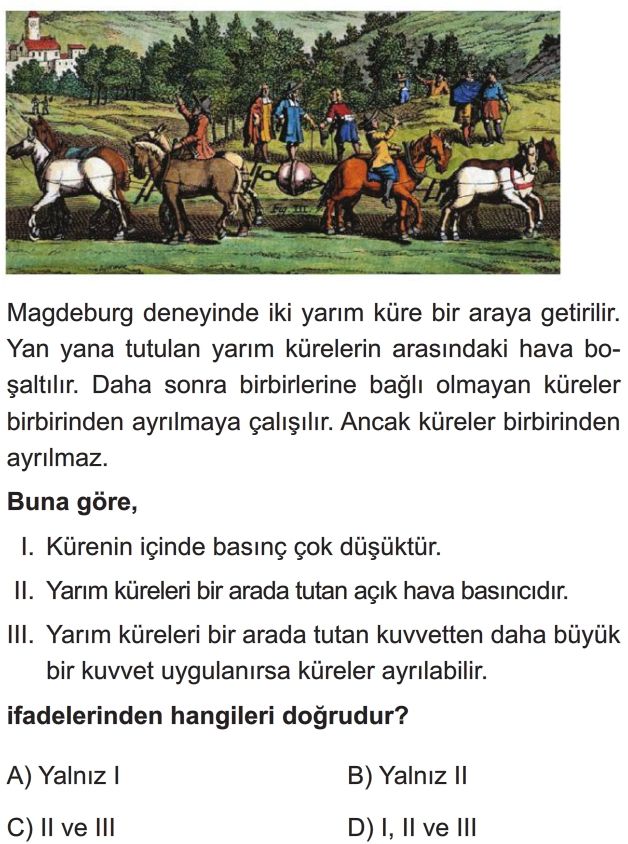 Magdeburg deneyinde iki yarım küre bir araya getirilir. Yan yana tutulan yarım kürelerin arasındaki hava boşaltılır. Daha sonra birbirlerine bağlı olmayan küreler birbirinden ayrılmaya çalışılır. Ancak küreler birbirinden ayrılmaz.

**Buna göre,**

I. Kürenin içinde basınç çok düşüktür.

II. Yarım küreleri bir arada tutan açık hava basıncıdır.

III. Yarım küreleri bir arada tutan kuvvetten daha büyük bir kuvvet uygulanırsa küreler ayrılabilir.

**ifadelerinden hangileri doğrudur?**

A) Yalnız I

B) Yalnız II

C) II ve III

D) I, II ve III